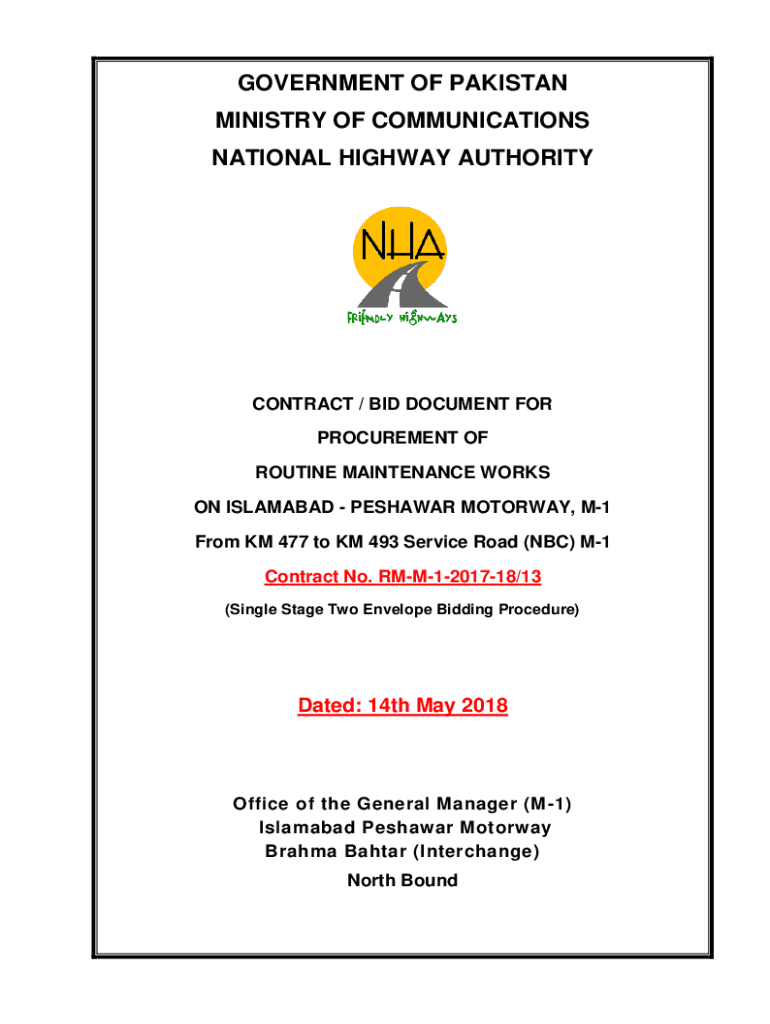 GOVERNMENT OF PAKISTAN
MINISTRY OF COMMUNICATIONS
NATIONAL HIGHWAY AUTHORITY

NHA
FRIENDLY HIGHWAYS

CONTRACT / BID DOCUMENT FOR
PROCUREMENT OF
ROUTINE MAINTENANCE WORKS
ON ISLAMABAD - PESHAWAR MOTORWAY, M-1
From KM 477 to KM 493 Service Road (NBC) M-1
Contract No. RM-M-1-2017-18/13
(Single Stage Two Envelope Bidding Procedure)

Dated: 14th May 2018

Office of the General Manager (M-1)
Islamabad Peshawar Motorway
Brahma Bahtar (Interchange)
North Bound